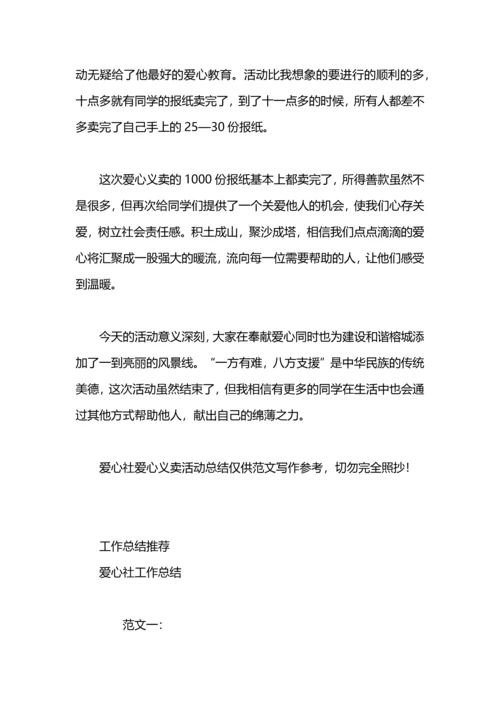 动无疑给了他最好的爱心教育。活动比我想象的要进行的顺利的多，十点多就有同学的报纸卖完了，到了十一点多的时候，所有人都差不多卖完了自己手上的 25—30 份报纸。

这次爱心义卖的 1000 份报纸基本上都卖完了，所得善款虽然不是很多，但再次给同学们提供了一个关爱他人的机会，使我们心存关爱，树立社会责任感。积土成山，聚沙成塔，相信我们点点滴滴的爱心将汇聚成一股强大的暖流，流向每一位需要帮助的人，让他们感受到温暖。

今天的活动意义深刻，大家在奉献爱心同时也为建设和谐榕城添加了一到亮丽的风景线。“一方有难，八方支援”是中华民族的传统美德，这次活动虽然结束了，但我相信有更多的同学在生活中也会通过其他方式帮助他人，献出自己的绵薄之力。

爱心社爱心义卖活动总结仅供范文写作参考，切勿完全照抄！

工作总结推荐
爱心社工作总结

范文一：